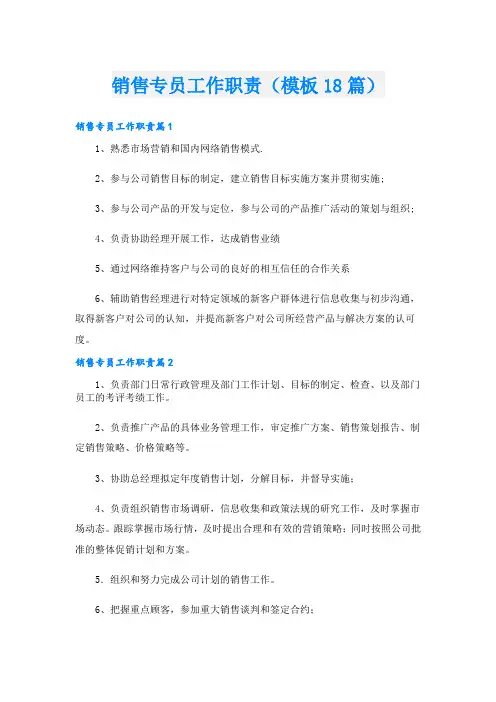 销售专员工作职责（模板18篇）

销售专员工作职责篇1

1、熟悉市场营销和国内网络销售模式.

2、参与公司销售目标的制定，建立销售目标实施方案并贯彻实施；

3、参与公司产品的开发与定位，参与公司的产品推广活动的策划与组织；

4、负责协助经理开展工作，达成销售业绩

5、通过网络维持客户与公司的良好的相互信任的合作关系

6、辅助销售经理进行对特定领域的新客户群体进行信息收集与初步沟通，取得新客户对公司的认知，并提高新客户对公司所经营产品与解决方案的认可度。

销售专员工作职责篇2

1、负责部门日常行政管理及部门工作计划、目标的制定、检查、以及部门员工的考评考绩工作。

2、负责推广产品的具体业务管理工作，审定推广方案、销售策划报告、制定销售策略、价格策略等。

3、协助总经理拟定年度销售计划，分解目标，并督导实施；

4、负责组织销售市场调研，信息收集和政策法规的研究工作，及时掌握市场动态。跟踪掌握市场行情，及时提出合理和有效的营销策略；同时按照公司批准的整体促销计划和方案。

5、组织和努力完成公司计划的销售工作。

6、把握重点顾客，参加重大销售谈判和签定合约；